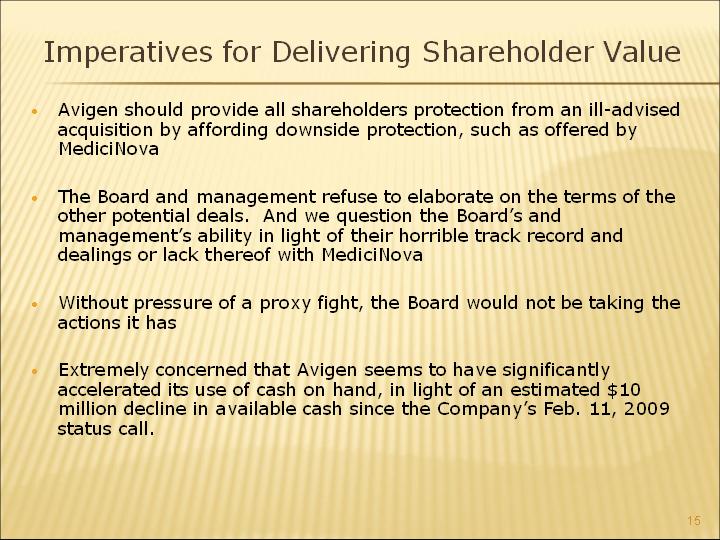 Imperatives for Delivering Shareholder Value

• Avigen should provide all shareholders protection from an ill-advised acquisition by affording downside protection, such as offered by MediciNova

• The Board and management refuse to elaborate on the terms of the other potential deals. And we question the Board's and management's ability in light of their horrible track record and dealings or lack thereof with MediciNova

• Without pressure of a proxy fight, the Board would not be taking the actions it has

• Extremely concerned that Avigen seems to have significantly accelerated its use of cash on hand, in light of an estimated $10 million decline in available cash since the Company's Feb. 11, 2009 status call.

15